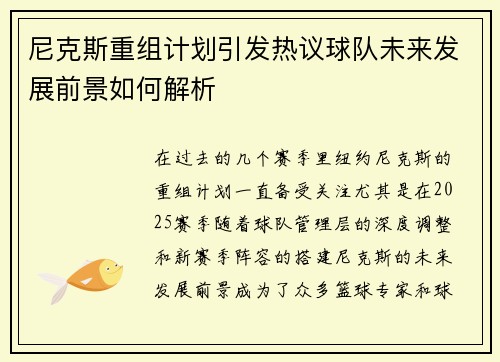 尼克斯重组计划引发热议球队未来发展前景如何解析

在过去的几个赛季里纽约尼克斯的重组计划一直备受关注尤其是在2025赛季随着球队管理层的深度调整和新赛季阵容的搭建尼克斯的未来发展前景成为了众多篮球专家和球